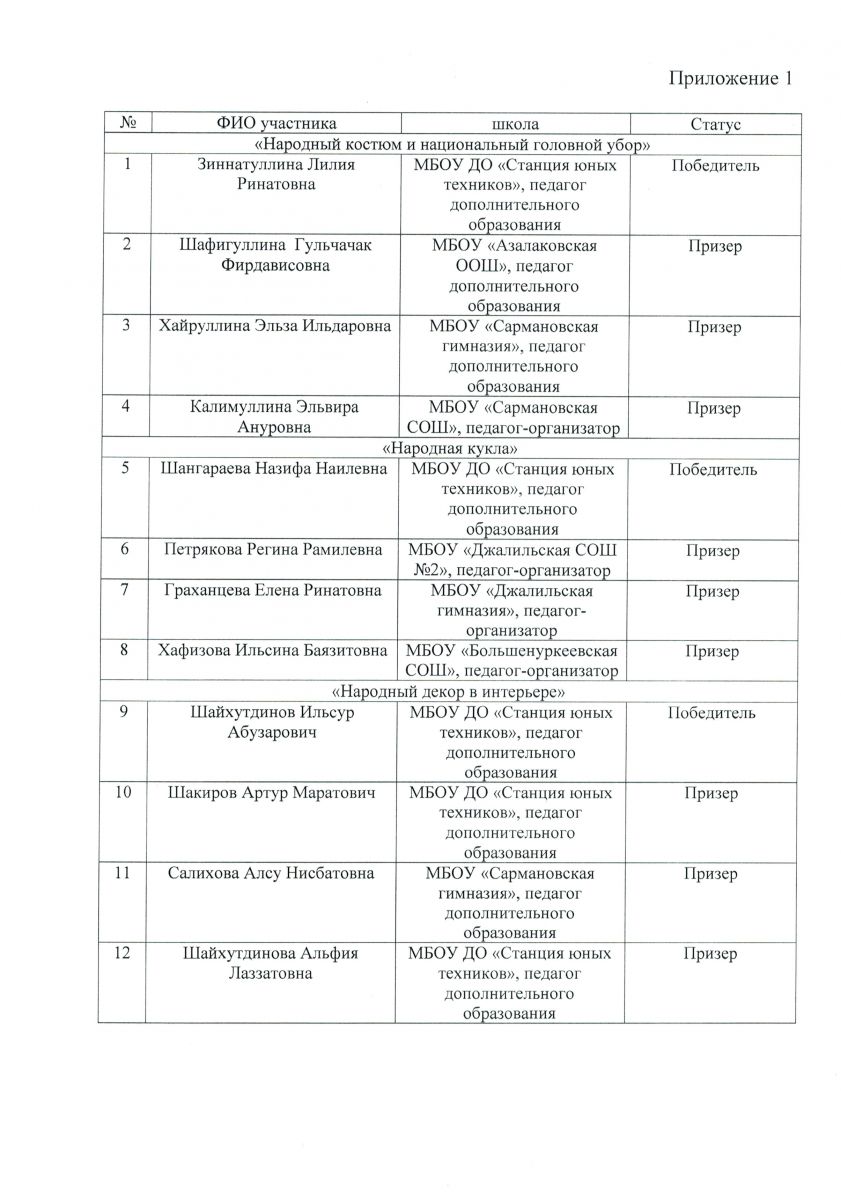 Приложение 1

| № | ФИО участника | школа | Статус |
|---|---|---|---|
| «Народный костюм и национальный головной убор» | | | |
| 1 | Зиннатуллина Лилия Ринатовна | МБОУ ДО «Станция юных техников», педагог дополнительного образования | Победитель |
| 2 | Шафигуллина Гульчачак Фирдависовна | МБОУ «Азалаковская ООШ», педагог дополнительного образования | Призер |
| 3 | Хайруллина Эльза Ильдаровна | МБОУ «Сармановская гимназия», педагог дополнительного образования | Призер |
| 4 | Калимуллина Эльвира Ануровна | МБОУ «Сармановская СОШ», педагог-организатор | Призер |
| «Народная кукла» | | | |
| 5 | Шангараева Назифа Наилевна | МБОУ ДО «Станция юных техников», педагог дополнительного образования | Победитель |
| 6 | Петрякова Регина Рамилевна | МБОУ «Джалильская СОШ №2», педагог-организатор | Призер |
| 7 | Граханцева Елена Ринатовна | МБОУ «Джалильская гимназия», педагог-организатор | Призер |
| 8 | Хафизова Ильсина Баязитовна | МБОУ «Большенуркеевская СОШ», педагог-организатор | Призер |
| «Народный декор в интерьере» | | | |
| 9 | Шайхутдинов Ильсур Абузарович | МБОУ ДО «Станция юных техников», педагог дополнительного образования | Победитель |
| 10 | Шакиров Артур Маратович | МБОУ ДО «Станция юных техников», педагог дополнительного образования | Призер |
| 11 | Салихова Алсу Нисбатовна | МБОУ «Сармановская гимназия», педагог дополнительного образования | Призер |
| 12 | Шайхутдинова Альфия Лаззатовна | МБОУ ДО «Станция юных техников», педагог дополнительного образования | Призер |